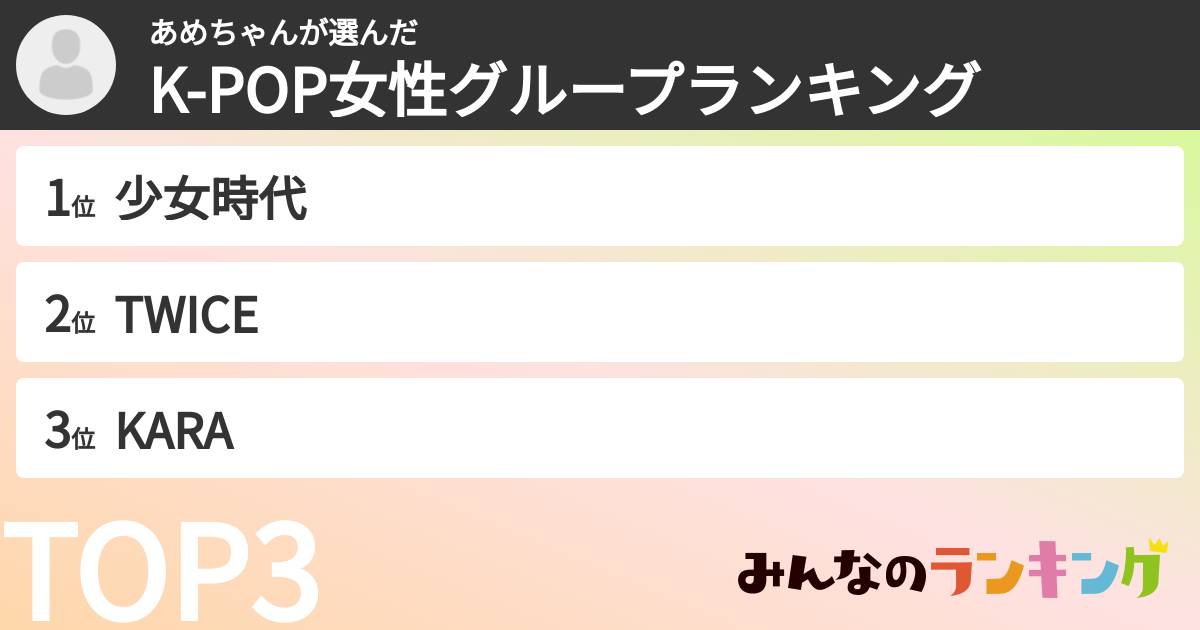 あめちゃんが選んだ
K-POP女性グループランキング

1位 少女時代

2位 TWICE

3位 KARA

TOP3

みんなのランキング